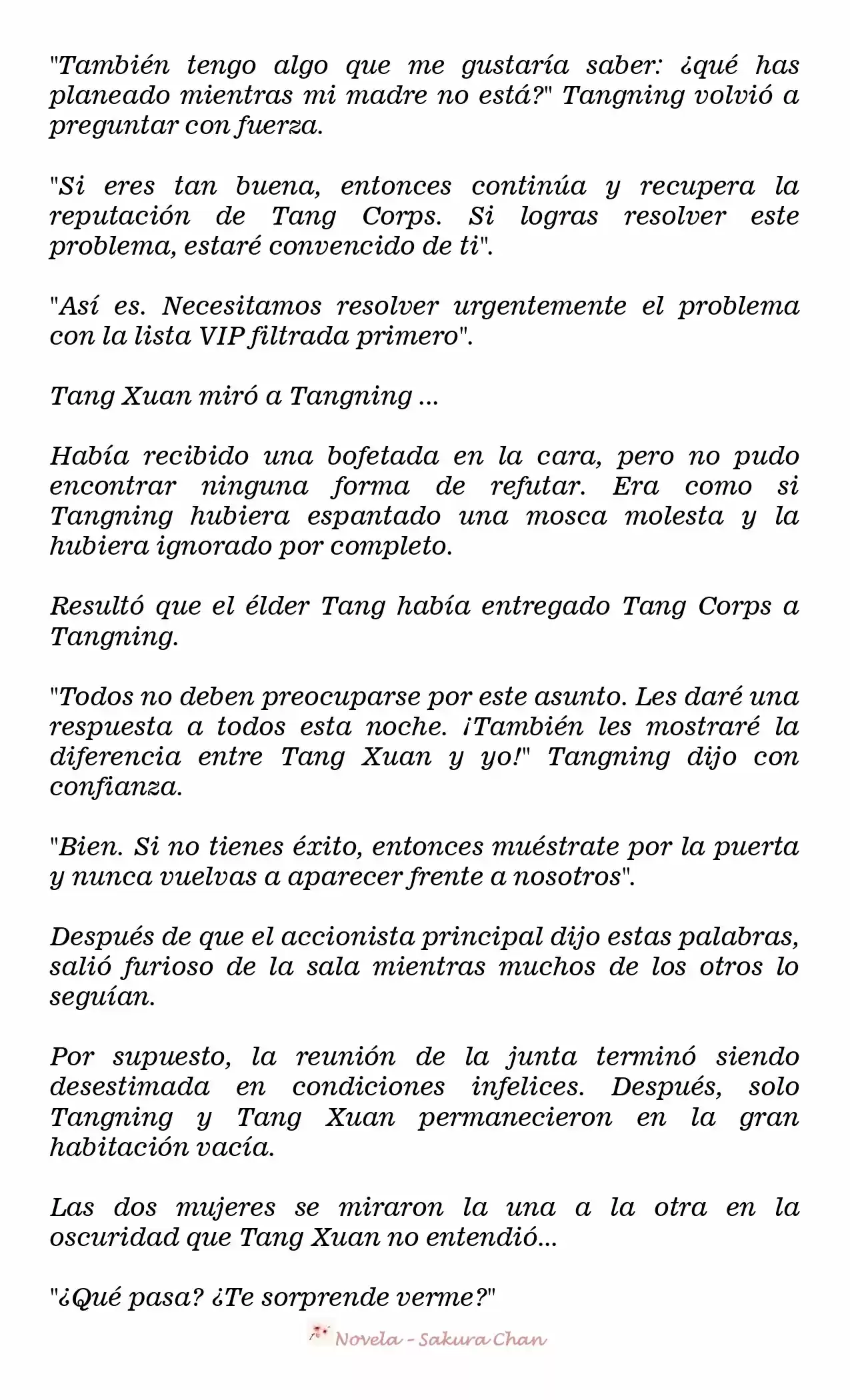 "También tengo algo que me gustaría saber: ¿qué has planeado mientras mi madre no está?" Tangning volvió a preguntar con fuerza.

"Si eres tan buena, entonces continúa y recupera la reputación de Tang Corps. Si logras resolver este problema, estaré convencido de ti".

"Así es. Necesitamos resolver urgentemente el problema con la lista VIP filtrada primero".

Tang Xuan miró a Tangning ...

Había recibido una bofetada en la cara, pero no pudo encontrar ninguna forma de refutar. Era como si Tangning hubiera espantado una mosca molesta y la hubiera ignorado por completo.

Resultó que el élder Tang había entregado Tang Corps a Tangning.

"Todos no deben preocuparse por este asunto. Les daré una respuesta a todos esta noche. ¡También les mostraré la diferencia entre Tang Xuan y yo!" Tangning dijo con confianza.

"Bien. Si no tienes éxito, entonces muéstrate por la puerta y nunca vuelvas a aparecer frente a nosotros".

Después de que el accionista principal dijo estas palabras, salió furioso de la sala mientras muchos de los otros lo seguían.

Por supuesto, la reunión de la junta terminó siendo desestimada en condiciones infelices. Después, solo Tangning y Tang Xuan permanecieron en la gran habitación vacía.

Las dos mujeres se miraron la una a la otra en la oscuridad que Tang Xuan no entendió...

"¿Qué pasa? ¿Te sorprende verme?"

Novela - Sakura Chan